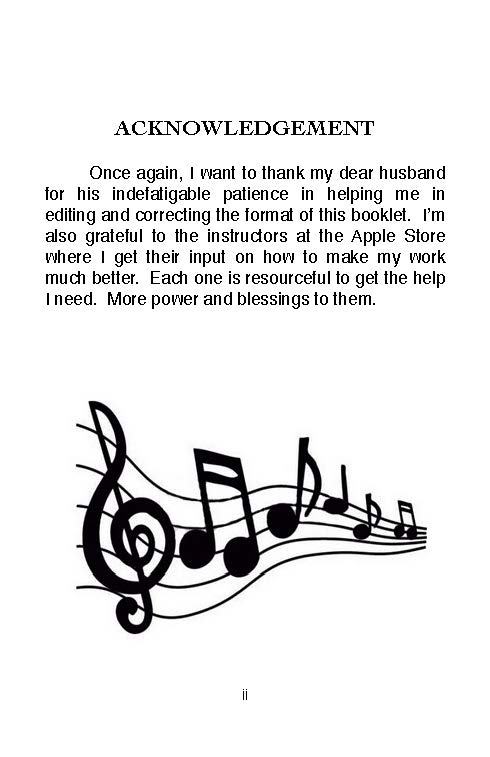 ACKNOWLEDGEMENT

Once again, I want to thank my dear husband for his indefatigable patience in helping me in editing and correcting the format of this booklet. I'm also grateful to the instructors at the Apple Store where I get their input on how to make my work much better. Each one is resourceful to get the help I need. More power and blessings to them.

ii